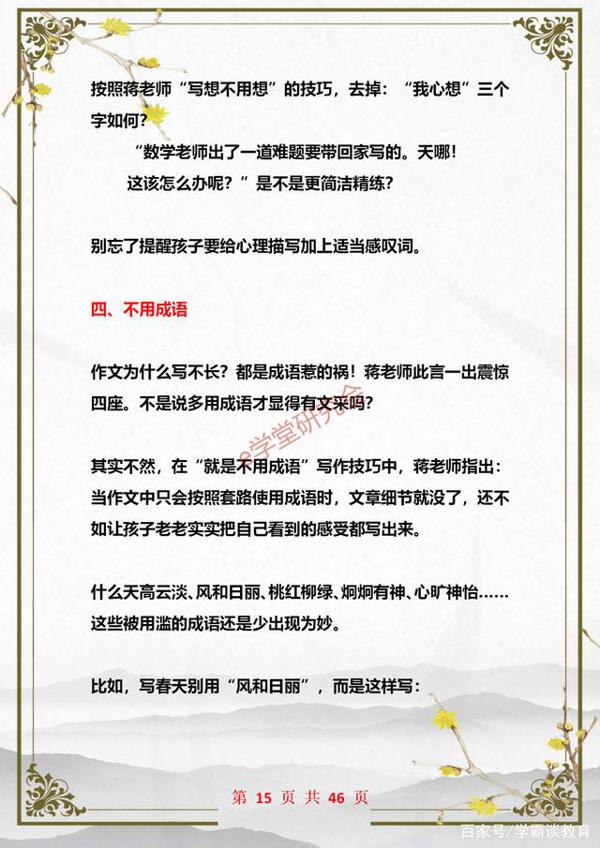 按照蒋老师“写想不用想”的技巧，去掉：“我心想”三个字如何？

“数学老师出了一道难题要带回家写的。天哪！这该怎么办呢？”是不是更简洁精练？

别忘了提醒孩子要给心理描写加上适当感叹词。

四、不用成语

作文为什么写不长？都是成语惹的祸！蒋老师此言一出震惊四座。不是说多用成语才显得有文采吗？

学堂研究会

其实不然，在“就是不用成语”写作技巧中，蒋老师指出：当作文中只会按照套路使用成语时，文章细节就没了，还不如让孩子老老实实把自己看到的感受都写出来。

什么天高云淡、风和日丽、桃红柳绿、炯炯有神、心旷神怡……这些被用滥的成语还是少出现为妙。

比如，写春天别用“风和日丽”，而是这样写：

第 15 页 共 46 页

百家号/学霸谈教育